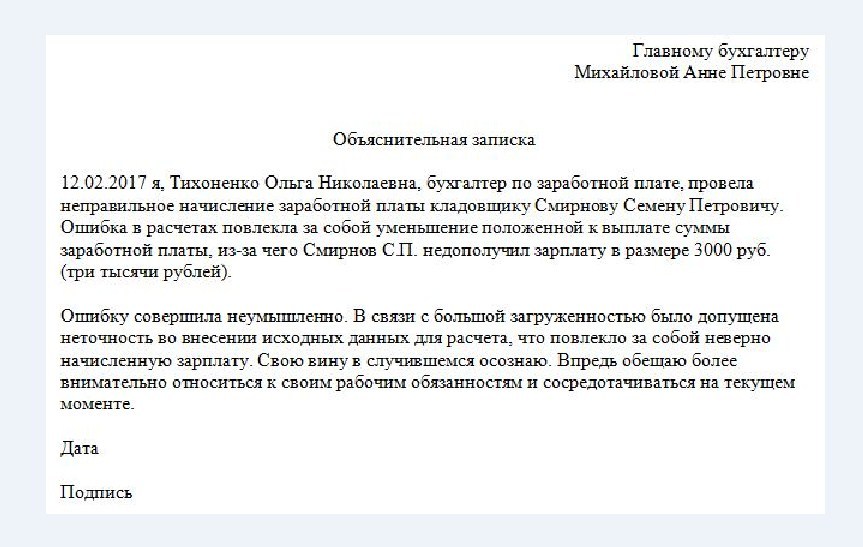 Главному бухгалтеру
Михайловой Анне Петровне

Объяснительная записка

12.02.2017 я, Тихоненко Ольга Николаевна, бухгалтер по заработной плате, провела неправильное начисление заработной платы кладовщику Смирнову Семену Петровичу. Ошибка в расчетах повлекла за собой уменьшение положенной к выплате суммы заработной платы, из-за чего Смирнов С.П. недополучил зарплату в размере 3000 руб. (три тысячи рублей).

Ошибку совершила неумышленно. В связи с большой загруженностью было допущена неточность во внесении исходных данных для расчета, что повлекло за собой неверно начисленную зарплату. Свою вину в случившемся осознаю. Впредь обещаю более внимательно относиться к своим рабочим обязанностям и сосредотачиваться на текущем моменте.

Дата

Подпись